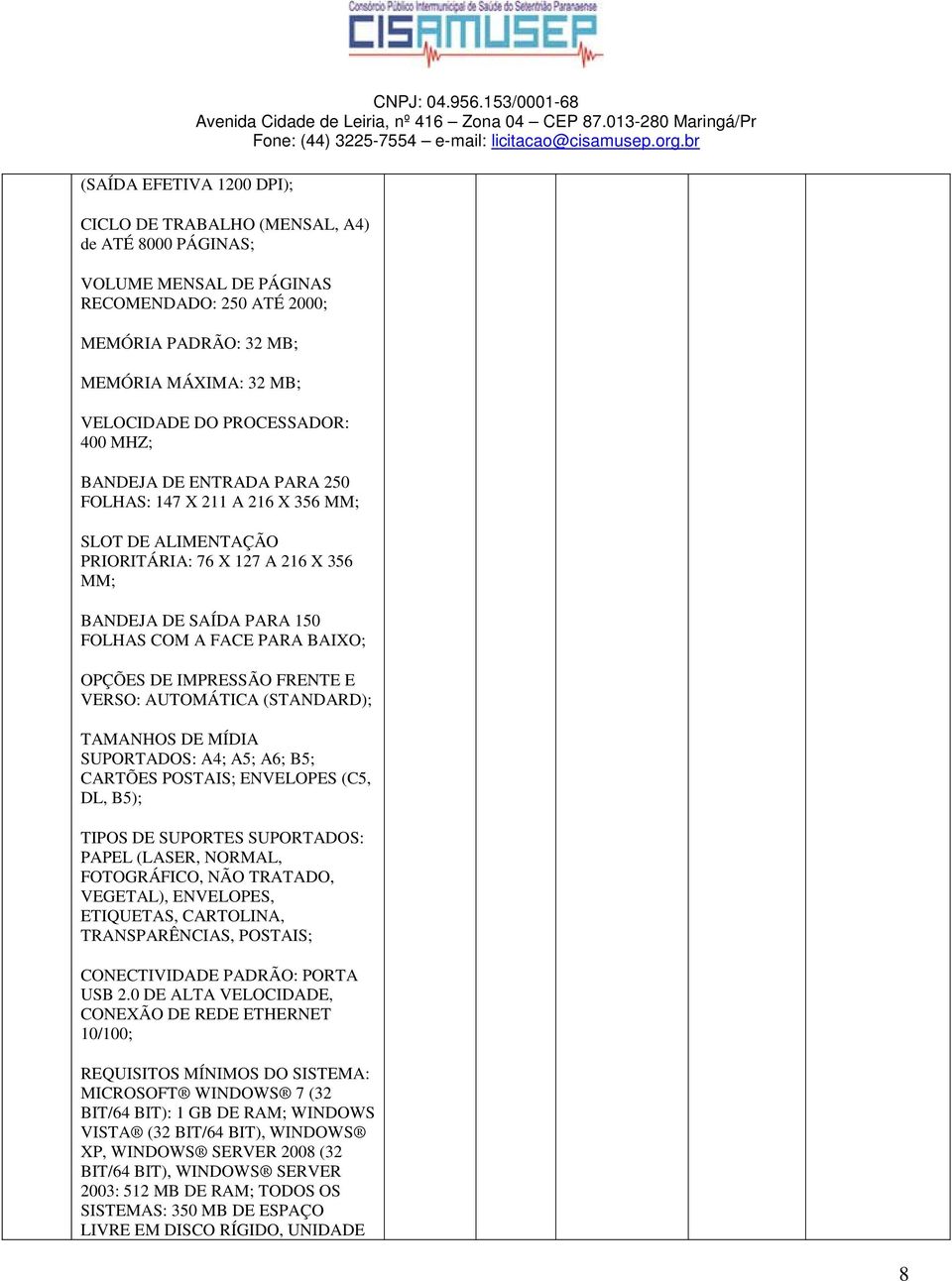 Consórcio Público Intermunicipal de Saúde do Setentrião Paranaense
CISAMUSEP

CNPJ: 04.956.153/0001-68
Avenida Cidade de Leiria, nº 416 – Zona 04 – CEP 87.013-280 Maringá/Pr
Fone: (44) 3225-7554 – e-mail: licitacao@cisamusep.org.br

(SAÍDA EFETIVA 1200 DPI);

CICLO DE TRABALHO (MENSAL, A4) de ATÉ 8000 PÁGINAS;

VOLUME MENSAL DE PÁGINAS RECOMENDADO: 250 ATÉ 2000;

MEMÓRIA PADRÃO: 32 MB;

MEMÓRIA MÁXIMA: 32 MB;

VELOCIDADE DO PROCESSADOR: 400 MHZ;

BANDEJA DE ENTRADA PARA 250 FOLHAS: 147 X 211 A 216 X 356 MM;

SLOT DE ALIMENTAÇÃO PRIORITÁRIA: 76 X 127 A 216 X 356 MM;

BANDEJA DE SAÍDA PARA 150 FOLHAS COM A FACE PARA BAIXO;

OPÇÕES DE IMPRESSÃO FRENTE E VERSO: AUTOMÁTICA (STANDARD);

TAMANHOS DE MÍDIA SUPORTADOS: A4; A5; A6; B5; CARTÕES POSTAIS; ENVELOPES (C5, DL, B5);

TIPOS DE SUPORTES SUPORTADOS: PAPEL (LASER, NORMAL, FOTOGRÁFICO, NÃO TRATADO, VEGETAL), ENVELOPES, ETIQUETAS, CARTOLINA, TRANSPARÊNCIAS, POSTAIS;

CONECTIVIDADE PADRÃO: PORTA USB 2.0 DE ALTA VELOCIDADE, CONEXÃO DE REDE ETHERNET 10/100;

REQUISITOS MÍNIMOS DO SISTEMA: MICROSOFT® WINDOWS® 7 (32 BIT/64 BIT): 1 GB DE RAM; WINDOWS VISTA® (32 BIT/64 BIT), WINDOWS® XP, WINDOWS® SERVER 2008 (32 BIT/64 BIT), WINDOWS® SERVER 2003: 512 MB DE RAM; TODOS OS SISTEMAS: 350 MB DE ESPAÇO LIVRE EM DISCO RÍGIDO, UNIDADE

8